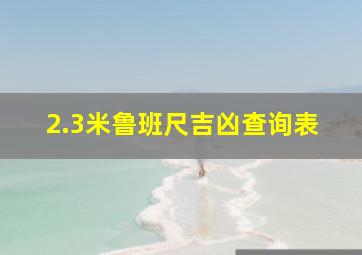 2.3米鲁班尺吉凶查询表